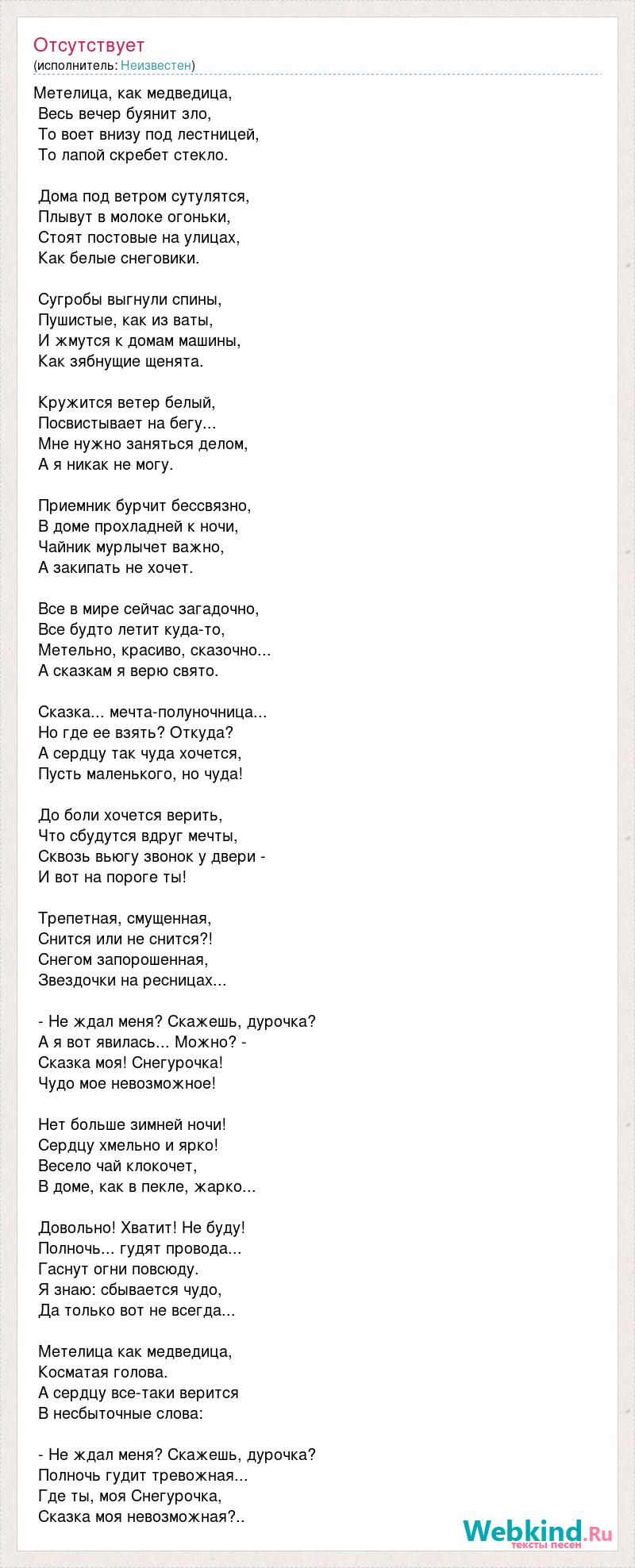 Отсутствует
(исполнитель: Неизвестен)

Метелица, как медведица,
Весь вечер буянит зло,
То воет внизу под лестницей,
То лапой скребет стекло.

Дома под ветром сутулятся,
Плывут в молоке огоньки,
Стоят постовые на улицах,
Как белые снеговики.

Сугробы выгнули спины,
Пушистые, как из ваты,
И жмутся к домам машины,
Как зябнущие щенята.

Кружится ветер белый,
Посвистывает на бегу...
Мне нужно заняться делом,
А я никак не могу.

Приемник бурчит бессвязно,
В доме прохладней к ночи,
Чайник мурлычет важно,
А закипать не хочет.

Все в мире сейчас загадочно,
Все будто летит куда-то,
Метельно, красиво, сказочно...
А сказкам я верю свято.

Сказка... мечта-полуночница...
Но где ее взять? Откуда?
А сердцу так чуда хочется,
Пусть маленького, но чуда!

До боли хочется верить,
Что сбудутся вдруг мечты,
Сквозь вьюгу звонок у двери -
И вот на пороге ты!

Трепетная, смущенная,
Снится или не снится?!
Снегом запорошенная,
Звездочки на ресницах...

- Не ждал меня? Скажешь, дурочка?
А я вот явилась... Можно? -
Сказка моя! Снегурочка!
Чудо мое невозможное!

Нет больше зимней ночи!
Сердцу хмельно и ярко!
Весело чай клокочет,
В доме, как в пекле, жарко...

Довольно! Хватит! Не буду!
Полночь... гудят провода...
Гаснут огни повсюду.
Я знаю: сбывается чудо,
Да только вот не всегда...

Метелица как медведица,
Косматая голова.
А сердцу все-таки верится
В несбыточные слова:

- Не ждал меня? Скажешь, дурочка?
Полночь гудит тревожная...
Где ты, моя Снегурочка,
Сказка моя невозможная?..

Webkind.Ru
тексты песен